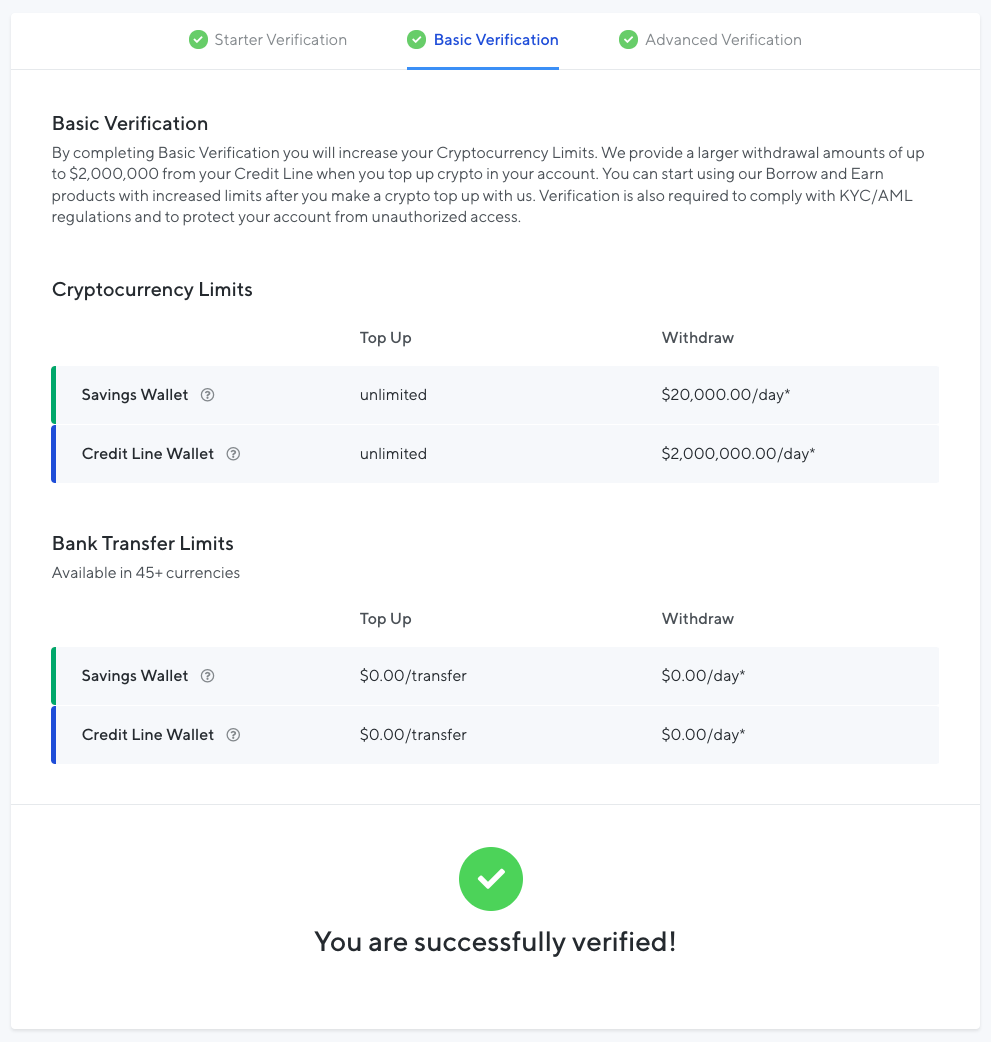 Starter Verification Basic Verification Advanced Verification

Basic Verification

By completing Basic Verification you will increase your Cryptocurrency Limits. We provide a larger withdrawal amounts of up to \$2,000,000 from your Credit Line when you top up crypto in your account. You can start using our Borrow and Earn products with increased limits after you make a crypto top up with us. Verification is also required to comply with KYC/AML regulations and to protect your account from unauthorized access.

Cryptocurrency Limits

| | Top Up | Withdraw |
|---|---|---|
| Savings Wallet | unlimited | \$20,000.00/day* |
| Credit Line Wallet | unlimited | \$2,000,000.00/day* |

Bank Transfer Limits

Available in 45+ currencies

| | Top Up | Withdraw |
|---|---|---|
| Savings Wallet | \$0.00/transfer | \$0.00/day* |
| Credit Line Wallet | \$0.00/transfer | \$0.00/day* |

You are successfully verified!